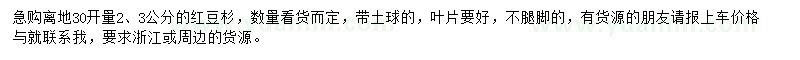 急购离地30开量2、3公分的红豆杉，数量看货而定，带土球的，叶片要好，不腿脚的，有货源的朋友请报上车价格与就联系我，要求浙江或周边的货源。